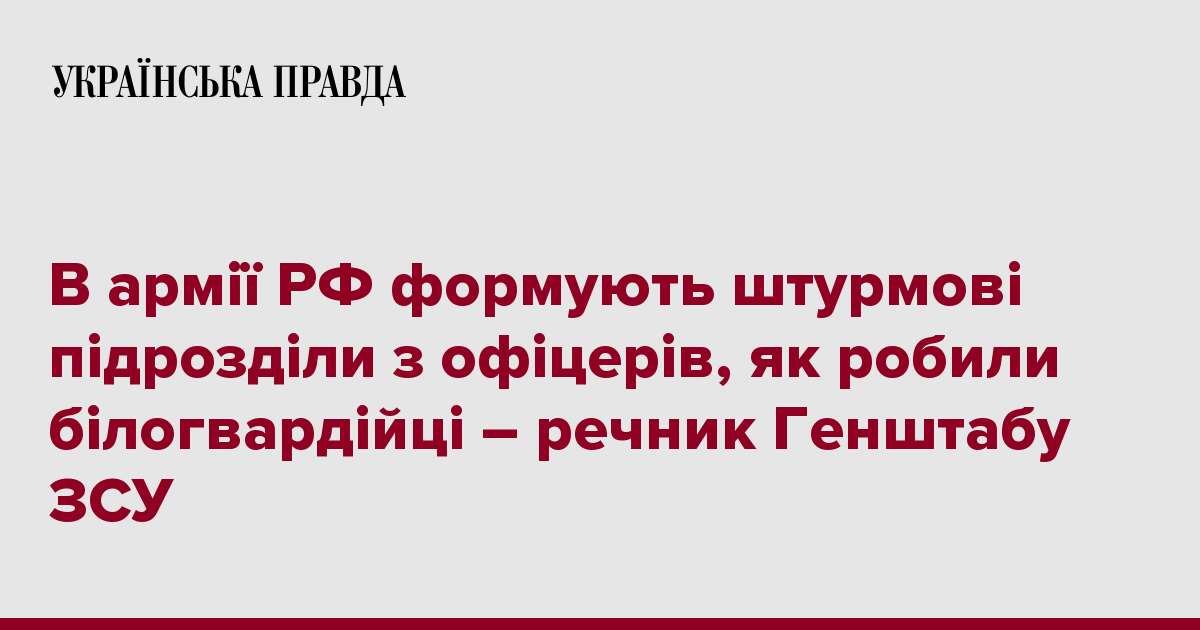 УКРАЇНСЬКА ПРАВДА

В армії РФ формують штурмові підрозділи з офіцерів, як робили білогвардійці – речник Генштабу ЗСУ